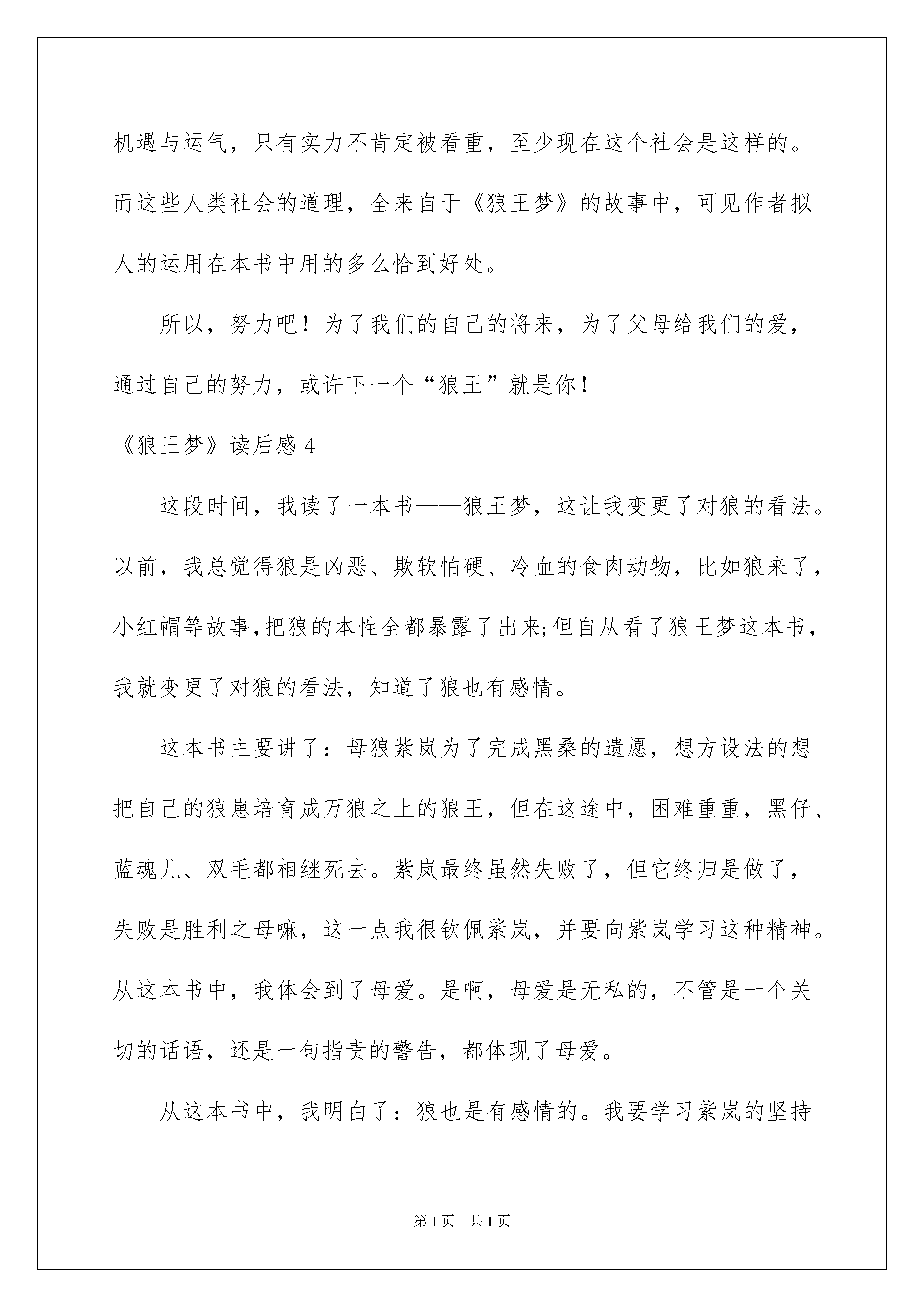 机遇与运气，只有实力不肯定被看重，至少现在这个社会是这样的。而这些人类社会的道理，全来自于《狼王梦》的故事中，可见作者拟人的运用在本书中用的多么恰到好处。

所以，努力吧！为了我们的自己的将来，为了父母给我们的爱，通过自己的努力，或许下一个“狼王”就是你！

《狼王梦》读后感 4

这段时间，我读了一本书——狼王梦，这让我变更了对狼的看法。以前，我总觉得狼是凶恶、欺软怕硬、冷血的食肉动物，比如狼来了，小红帽等故事,把狼的本性全都暴露了出来;但自从看了狼王梦这本书，我就变更了对狼的看法，知道了狼也有感情。

这本书主要讲了：母狼紫岚为了完成黑桑的遗愿，想方设法的想把自己的狼崽培育成万狼之上的狼王，但在这途中，困难重重，黑仔、蓝魂儿、双毛都相继死去。紫岚最终虽然失败了，但它终归是做了，失败是胜利之母嘛，这一点我很钦佩紫岚，并要向紫岚学习这种精神。从这本书中，我体会到了母爱。是啊，母爱是无私的，不管是一个关切的话语，还是一句指责的警告，都体现了母爱。

从这本书中，我明白了：狼也是有感情的。我要学习紫岚的坚持

第 1 页　共 1 页